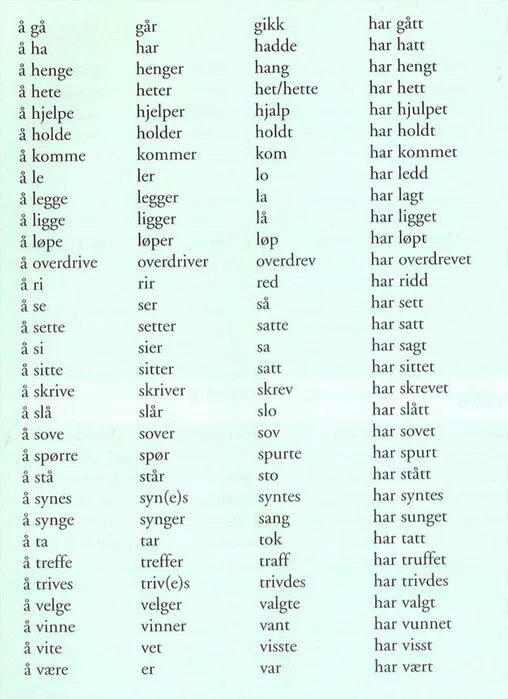 | | | | |
|---|---|---|---|
| å gå | går | gikk | har gått |
| å ha | har | hadde | har hatt |
| å henge | henger | hang | har hengt |
| å hete | heter | het/hette | har hett |
| å hjelpe | hjelper | hjalp | har hjulpet |
| å holde | holder | holdt | har holdt |
| å komme | kommer | kom | har kommet |
| å le | ler | lo | har ledd |
| å legge | legger | la | har lagt |
| å ligge | ligger | lå | har ligget |
| å løpe | løper | løp | har løpt |
| å overdrive | overdriver | overdrev | har overdrevet |
| å ri | rir | red | har ridd |
| å se | ser | så | har sett |
| å sette | setter | satte | har satt |
| å si | sier | sa | har sagt |
| å sitte | sitter | satt | har sittet |
| å skrive | skriver | skrev | har skrevet |
| å slå | slår | slo | har slått |
| å sove | sover | sov | har sovet |
| å spørre | spør | spurte | har spurt |
| å stå | står | sto | har stått |
| å synes | syn(e)s | syntes | har syntes |
| å synge | synger | sang | har sunget |
| å ta | tar | tok | har tatt |
| å treffe | treffer | traff | har truffet |
| å trives | triv(e)s | trivdes | har trivdes |
| å velge | velger | valgte | har valgt |
| å vinne | vinner | vant | har vunnet |
| å vite | vet | visste | har visst |
| å være | er | var | har vært |